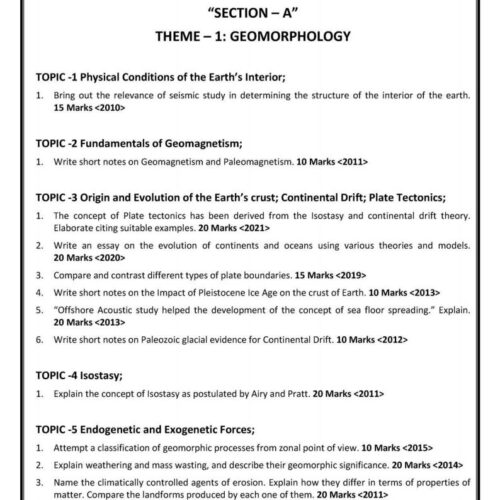 "SECTION – A"

THEME – 1: GEOMORPHOLOGY

TOPIC -1 Physical Conditions of the Earth's Interior;

1. Bring out the relevance of seismic study in determining the structure of the interior of the earth. 15 Marks <2010>

TOPIC -2 Fundamentals of Geomagnetism;

1. Write short notes on Geomagnetism and Paleomagnetism. 10 Marks <2011>

TOPIC -3 Origin and Evolution of the Earth's crust; Continental Drift; Plate Tectonics;

1. The concept of Plate tectonics has been derived from the Isostasy and continental drift theory. Elaborate citing suitable examples. 20 Marks <2021>

2. Write an essay on the evolution of continents and oceans using various theories and models. 20 Marks <2020>

3. Compare and contrast different types of plate boundaries. 15 Marks <2019>

4. Write short notes on the Impact of Pleistocene Ice Age on the crust of Earth. 10 Marks <2013>

5. "Offshore Acoustic study helped the development of the concept of sea floor spreading." Explain. 20 Marks <2013>

6. Write short notes on Paleozoic glacial evidence for Continental Drift. 10 Marks <2012>

TOPIC -4 Isostasy;

1. Explain the concept of Isostasy as postulated by Airy and Pratt. 20 Marks <2011>

TOPIC -5 Endogenetic and Exogenetic Forces;

1. Attempt a classification of geomorphic processes from zonal point of view. 10 Marks <2015>

2. Explain weathering and mass wasting, and describe their geomorphic significance. 20 Marks <2014>

3. Name the climatically controlled agents of erosion. Explain how they differ in terms of properties of matter. Compare the landforms produced by each one of them. 20 Marks <2011>